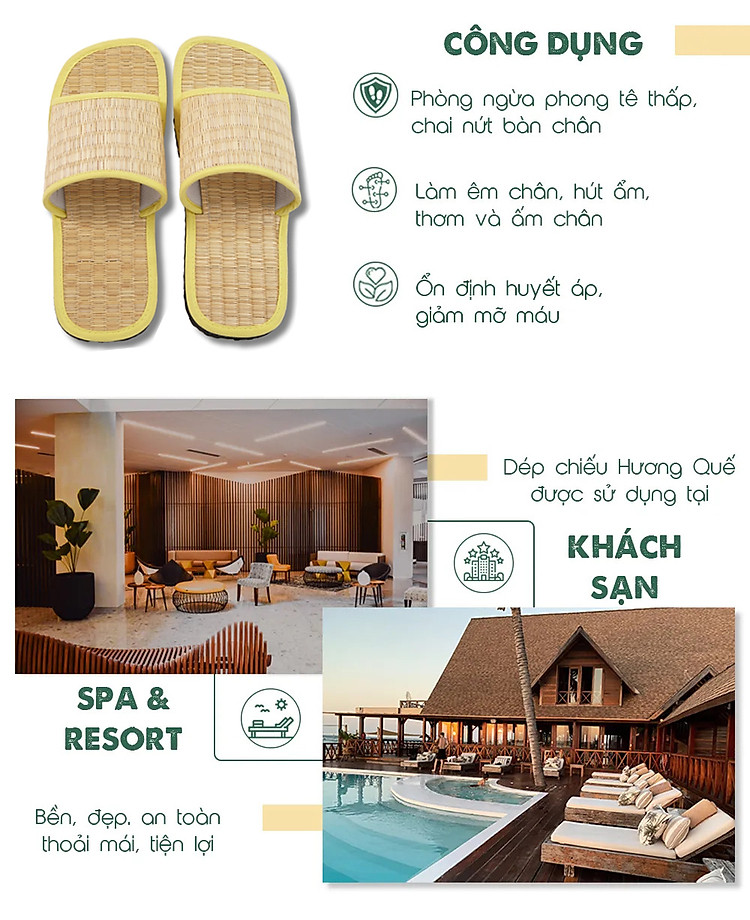 CÔNG DỤNG

Phòng ngừa phong tê thấp, chai nứt bàn chân

Làm êm chân, hút ẩm, thơm và ấm chân

Ổn định huyết áp, giảm mỡ máu

Dép chiếu Hương Quế được sử dụng tại

KHÁCH SẠN

SPA & RESORT

Bền, đẹp, an toàn thoải mái, tiện lợi